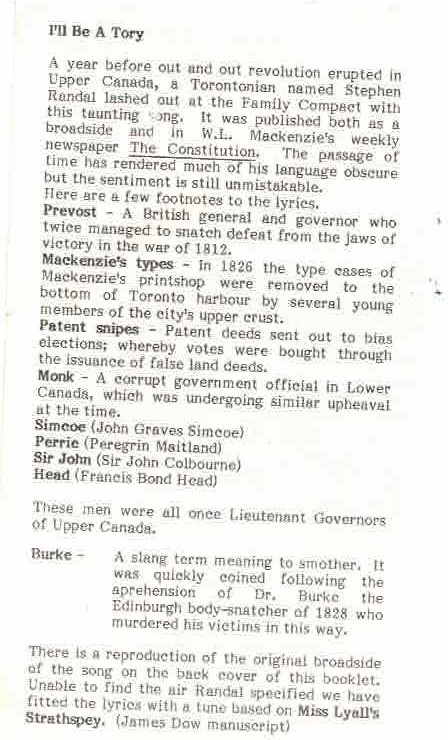 I'll Be A Tory

A year before out and out revolution erupted in Upper Canada, a Torontonian named Stephen Randal lashed out at the Family Compact with this taunting song. It was published both as a broadside and in W.L. Mackenzie's weekly newspaper The Constitution. The passage of time has rendered much of his language obscure but the sentiment is still unmistakable.
Here are a few footnotes to the lyrics.
Prevost - A British general and governor who twice managed to snatch defeat from the jaws of victory in the war of 1812.
Mackenzie's types - In 1826 the type cases of Mackenzie's printshop were removed to the bottom of Toronto harbour by several young members of the city's upper crust.
Patent snipes - Patent deeds sent out to bias elections; whereby votes were bought through the issuance of false land deeds.
Monk - A corrupt government official in Lower Canada, which was undergoing similar upheaval at the time.
Simcoe (John Graves Simcoe)
Perrie (Peregrin Maitland)
Sir John (Sir John Colbourne)
Head (Francis Bond Head)

These men were all once Lieutenant Governors of Upper Canada.

Burke - A slang term meaning to smother. It was quickly coined following the aprehension of Dr. Burke the Edinburgh body-snatcher of 1828 who murdered his victims in this way.

There is a reproduction of the original broadside of the song on the back cover of this booklet. Unable to find the air Randal specified we have fitted the lyrics with a tune based on Miss Lyall's Strathspey. (James Dow manuscript)